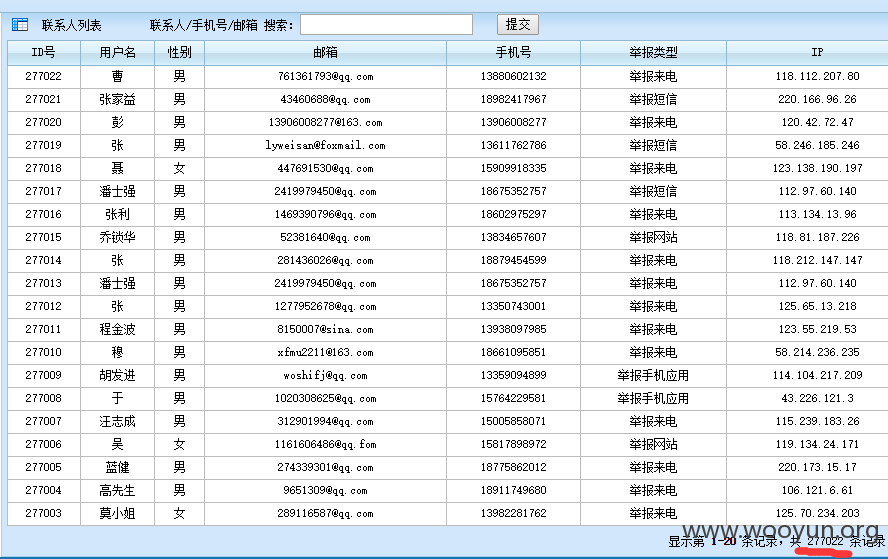 联系人列表 联系人/手机号/邮箱 搜索: 提交

| ID号 | 用户名 | 性别 | 邮箱 | 手机号 | 举报类型 | IP |
|---|---|---|---|---|---|---|
| 277022 | 曹 | 男 | 761361793@qq.com | 13880602132 | 举报来电 | 118.112.207.80 |
| 277021 | 张家益 | 男 | 43460688@qq.com | 18982417967 | 举报短信 | 220.166.96.26 |
| 277020 | 彭 | 男 | 13906008277@163.com | 13906008277 | 举报来电 | 120.42.72.47 |
| 277019 | 张 | 男 | lyweisan@foxmail.com | 13611762786 | 举报短信 | 58.246.185.246 |
| 277018 | 聂 | 女 | 447691530@qq.com | 15909918335 | 举报来电 | 123.138.190.197 |
| 277017 | 潘士强 | 男 | 2419979450@qq.com | 18675352757 | 举报短信 | 112.97.60.140 |
| 277016 | 张利 | 男 | 1469390796@qq.com | 18602975297 | 举报来电 | 113.134.13.96 |
| 277015 | 乔锁华 | 男 | 52381640@qq.com | 13834657607 | 举报网站 | 118.81.187.226 |
| 277014 | 张 | 男 | 281436026@qq.com | 18879454599 | 举报来电 | 118.212.147.147 |
| 277013 | 潘士强 | 男 | 2419979450@qq.com | 18675352757 | 举报来电 | 112.97.60.140 |
| 277012 | 张 | 男 | 1277952678@qq.com | 13350743001 | 举报来电 | 125.65.13.218 |
| 277011 | 程金波 | 男 | 8150007@sina.com | 13938097985 | 举报来电 | 123.55.219.53 |
| 277010 | 穆 | 男 | xfmu2211@163.com | 18661095851 | 举报来电 | 58.214.236.235 |
| 277009 | 胡发进 | 男 | woshifj@qq.com | 13359094899 | 举报手机应用 | 114.104.217.209 |
| 277008 | 于 | 男 | 1020308625@qq.com | 15764229581 | 举报手机应用 | 43.226.121.3 |
| 277007 | 汪志成 | 男 | 312901994@qq.com | 15005858071 | 举报来电 | 115.239.183.26 |
| 277006 | 吴 | 女 | 1161606486@qq.fom | 15817898972 | 举报网站 | 119.134.24.171 |
| 277005 | 蓝健 | 男 | 274339301@qq.com | 18775862012 | 举报来电 | 220.173.15.17 |
| 277004 | 高先生 | 男 | 9651309@qq.com | 18911749680 | 举报来电 | 106.121.6.61 |
| 277003 | 莫小姐 | 女 | 289116587@qq.com | 13982281762 | 举报来电 | 125.70.234.203 |

显示第 1-20 条记录，共 277022 条记录

www.wooyun.org